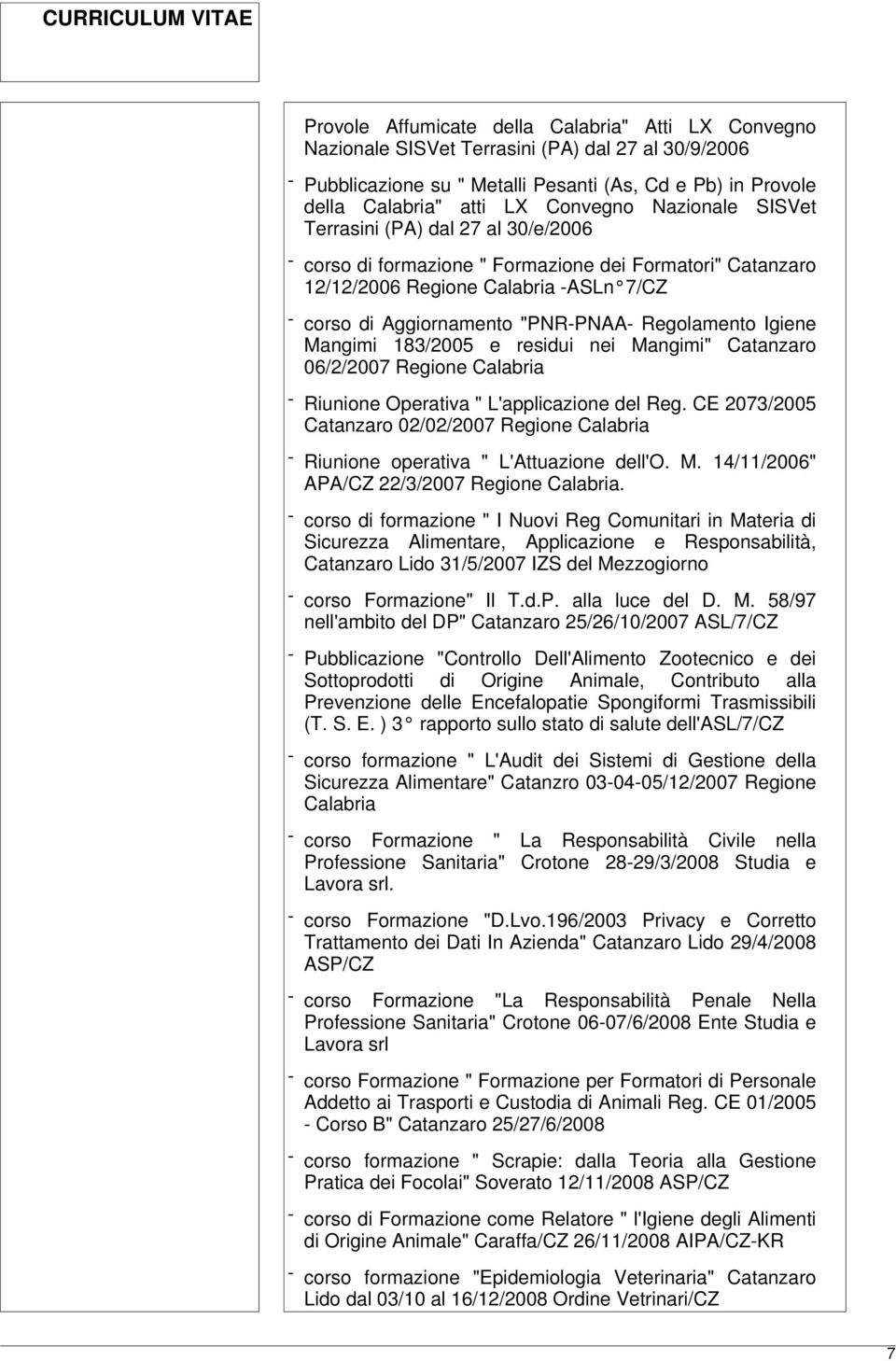 CURRICULUM VITAE

Provole Affumicate della Calabria" Atti LX Convegno Nazionale SISVet Terrasini (PA) dal 27 al 30/9/2006

- Pubblicazione su " Metalli Pesanti (As, Cd e Pb) in Provole della Calabria" atti LX Convegno Nazionale SISVet Terrasini (PA) dal 27 al 30/e/2006

- corso di formazione " Formazione dei Formatori" Catanzaro 12/12/2006 Regione Calabria -ASLn° 7/CZ

- corso di Aggiornamento "PNR-PNAA- Regolamento Igiene Mangimi 183/2005 e residui nei Mangimi" Catanzaro 06/2/2007 Regione Calabria

- Riunione Operativa " L'applicazione del Reg. CE 2073/2005 Catanzaro 02/02/2007 Regione Calabria

- Riunione operativa " L'Attuazione dell'O. M. 14/11/2006" APA/CZ 22/3/2007 Regione Calabria.

- corso di formazione " I Nuovi Reg Comunitari in Materia di Sicurezza Alimentare, Applicazione e Responsabilità, Catanzaro Lido 31/5/2007 IZS del Mezzogiorno

- corso Formazione" Il T.d.P. alla luce del D. M. 58/97 nell'ambito del DP" Catanzaro 25/26/10/2007 ASL/7/CZ

- Pubblicazione "Controllo Dell'Alimento Zootecnico e dei Sottoprodotti di Origine Animale, Contributo alla Prevenzione delle Encefalopatie Spongiformi Trasmissibili (T. S. E. ) 3° rapporto sullo stato di salute dell'ASL/7/CZ

- corso formazione " L'Audit dei Sistemi di Gestione della Sicurezza Alimentare" Catanzro 03-04-05/12/2007 Regione Calabria

- corso Formazione " La Responsabilità Civile nella Professione Sanitaria" Crotone 28-29/3/2008 Studia e Lavora srl.

- corso Formazione "D.Lvo.196/2003 Privacy e Corretto Trattamento dei Dati In Azienda" Catanzaro Lido 29/4/2008 ASP/CZ

- corso Formazione "La Responsabilità Penale Nella Professione Sanitaria" Crotone 06-07/6/2008 Ente Studia e Lavora srl

- corso Formazione " Formazione per Formatori di Personale Addetto ai Trasporti e Custodia di Animali Reg. CE 01/2005 - Corso B" Catanzaro 25/27/6/2008

- corso formazione " Scrapie: dalla Teoria alla Gestione Pratica dei Focolai" Soverato 12/11/2008 ASP/CZ

- corso di Formazione come Relatore " l'Igiene degli Alimenti di Origine Animale" Caraffa/CZ 26/11/2008 AIPA/CZ-KR

- corso formazione "Epidemiologia Veterinaria" Catanzaro Lido dal 03/10 al 16/12/2008 Ordine Vetrinari/CZ

7